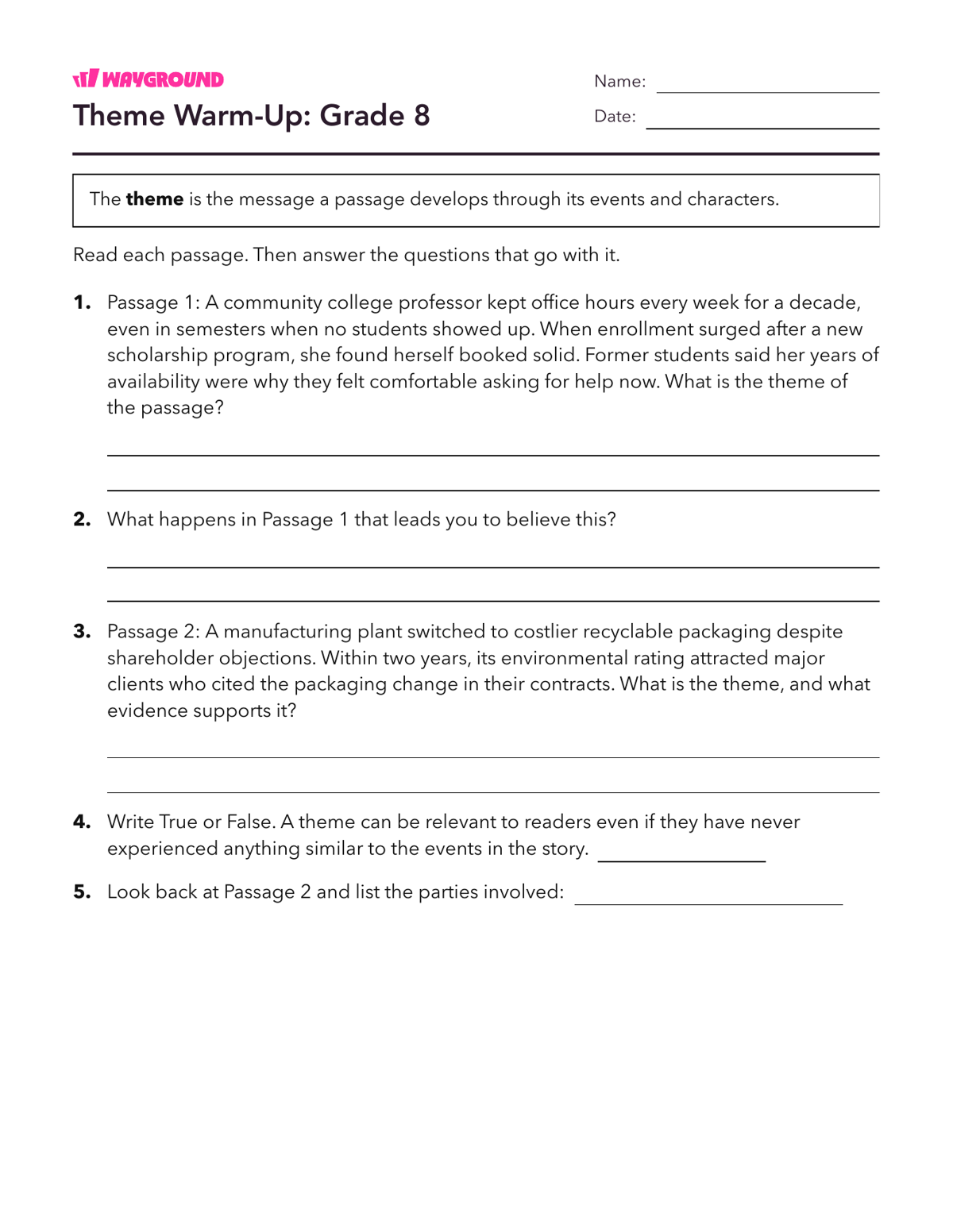 WAYGROUND

Theme Warm-Up: Grade 8

Name: ____

Date: ____

The theme is the message a passage develops through its events and characters.

Read each passage. Then answer the questions that go with it.

1. Passage 1: A community college professor kept office hours every week for a decade, even in semesters when no students showed up. When enrollment surged after a new scholarship program, she found herself booked solid. Former students said her years of availability were why they felt comfortable asking for help now. What is the theme of the passage?

____

____

2. What happens in Passage 1 that leads you to believe this?

____

____

3. Passage 2: A manufacturing plant switched to costlier recyclable packaging despite shareholder objections. Within two years, its environmental rating attracted major clients who cited the packaging change in their contracts. What is the theme, and what evidence supports it?

____

____

4. Write True or False. A theme can be relevant to readers even if they have never experienced anything similar to the events in the story. ____

5. Look back at Passage 2 and list the parties involved: ____